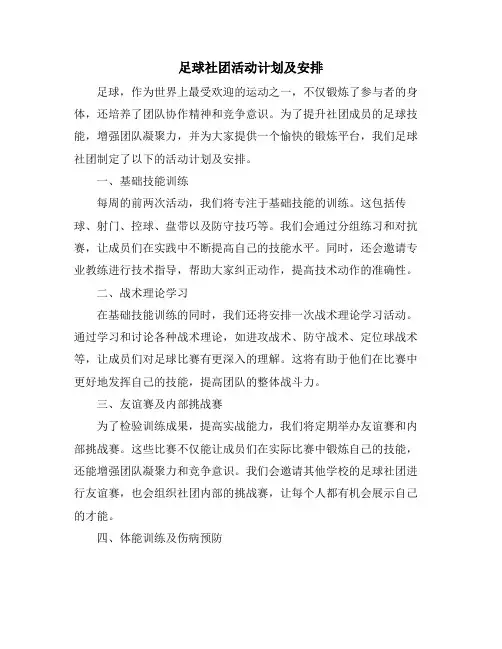 足球社团活动计划及安排

足球，作为世界上最受欢迎的运动之一，不仅锻炼了参与者的身体，还培养了团队协作精神和竞争意识。为了提升社团成员的足球技能，增强团队凝聚力，并为大家提供一个愉快的锻炼平台，我们足球社团制定了以下的活动计划及安排。

一、基础技能训练

每周的前两次活动，我们将专注于基础技能的训练。这包括传球、射门、控球、盘带以及防守技巧等。我们会通过分组练习和对抗赛，让成员们在实践中不断提高自己的技能水平。同时，还会邀请专业教练进行技术指导，帮助大家纠正动作，提高技术动作的准确性。

二、战术理论学习

在基础技能训练的同时，我们还将安排一次战术理论学习活动。通过学习和讨论各种战术理论，如进攻战术、防守战术、定位球战术等，让成员们对足球比赛有更深入的理解。这将有助于他们在比赛中更好地发挥自己的技能，提高团队的整体战斗力。

三、友谊赛及内部挑战赛

为了检验训练成果，提高实战能力，我们将定期举办友谊赛和内部挑战赛。这些比赛不仅能让成员们在实际比赛中锻炼自己的技能，还能增强团队凝聚力和竞争意识。我们会邀请其他学校的足球社团进行友谊赛，也会组织社团内部的挑战赛，让每个人都有机会展示自己的才能。

四、体能训练及伤病预防